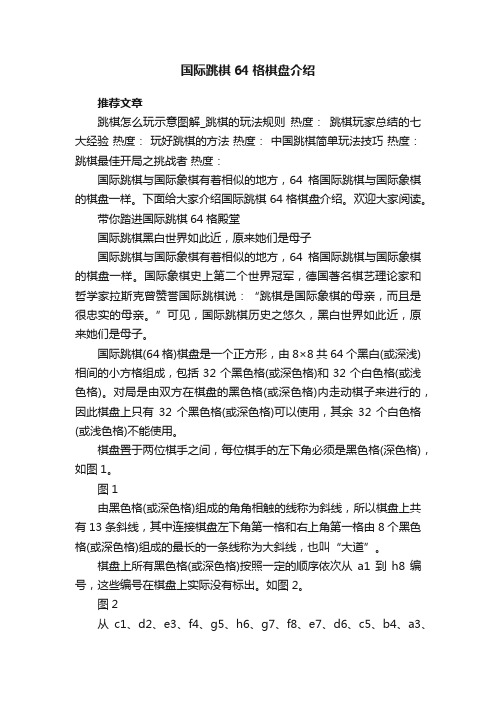 国际跳棋 64 格棋盘介绍

推荐文章

跳棋怎么玩示意图解_跳棋的玩法规则 热度： 跳棋玩家总结的七大经验 热度： 玩好跳棋的方法 热度： 中国跳棋简单玩法技巧 热度： 跳棋最佳开局之挑战者 热度：

国际跳棋与国际象棋有着相似的地方，64 格国际跳棋与国际象棋的棋盘一样。下面给大家介绍国际跳棋 64 格棋盘介绍。欢迎大家阅读。

带你踏进国际跳棋 64 格殿堂

国际跳棋黑白世界如此近，原来她们是母子

国际跳棋与国际象棋有着相似的地方，64 格国际跳棋与国际象棋的棋盘一样。国际象棋史上第二个世界冠军，德国著名棋艺理论家和哲学家拉斯克曾赞誉国际跳棋说：“跳棋是国际象棋的母亲，而且是很忠实的母亲。”可见，国际跳棋历史之悠久，黑白世界如此近，原来她们是母子。

国际跳棋(64 格)棋盘是一个正方形，由 8×8 共 64 个黑白(或深浅)相间的小方格组成，包括 32 个黑色格(或深色格)和 32 个白色格(或浅色格)。对局是由双方在棋盘的黑色格(或深色格)内走动棋子来进行的，因此棋盘上只有 32 个黑色格(或深色格)可以使用，其余 32 个白色格(或浅色格)不能使用。

棋盘置于两位棋手之间，每位棋手的左下角必须是黑色格(深色格)，如图 1。

图 1

由黑色格(或深色格)组成的角角相触的线称为斜线，所以棋盘上共有 13 条斜线，其中连接棋盘左下角第一格和右上角第一格由 8 个黑色格(或深色格)组成的最长的一条线称为大斜线，也叫“大道”。

棋盘上所有黑色格(或深色格)按照一定的顺序依次从 a1 到 h8 编号，这些编号在棋盘上实际没有标出。如图 2。

图 2

从 c1、d2、e3、f4、g5、h6、g7、f8、e7、d6、c5、b4、a3、